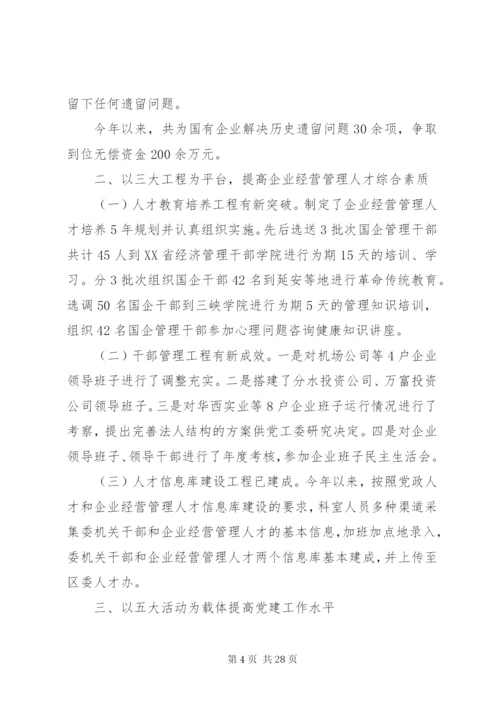 留下任何遗留问题。

今年以来，共为国有企业解决历史遗留问题30余项，争取到位无偿资金200余万元。

二、以三大工程为平台，提高企业经营管理人才综合素质

（一）人才教育培养工程有新突破。制定了企业经营管理人才培养5年规划并认真组织实施。先后选送3批次国企管理干部共计45人到XX省经济管理干部学院进行为期15天的培训、学习。分3批次组织国企干部42名到延安等地进行革命传统教育。选调50名国企干部到三峡学院进行为期5天的管理知识培训，组织42名国企管理干部参加心理问题咨询健康知识讲座。

（二）干部管理工程有新成效。一是对机场公司等4户企业领导班子进行了调整充实。二是搭建了分水投资公司、万富投资公司领导班子。三是对华西实业等8户企业班子运行情况进行了考察，提出完善法人结构的方案供党工委研究决定。四是对企业领导班子、领导干部进行了年度考核，参加企业班子民主生活会。

（三）人才信息库建设工程已建成。今年以来，按照党政人才和企业经营管理人才信息库建设的要求，科室人员多种渠道采集委机关干部和企业经营管理人才的基本信息，加班加点地录入，委机关干部和企业经营管理人才两个信息库基本建成，并上传至区委人才办。

三、以五大活动为载体提高党建工作水平

第4页 共28页